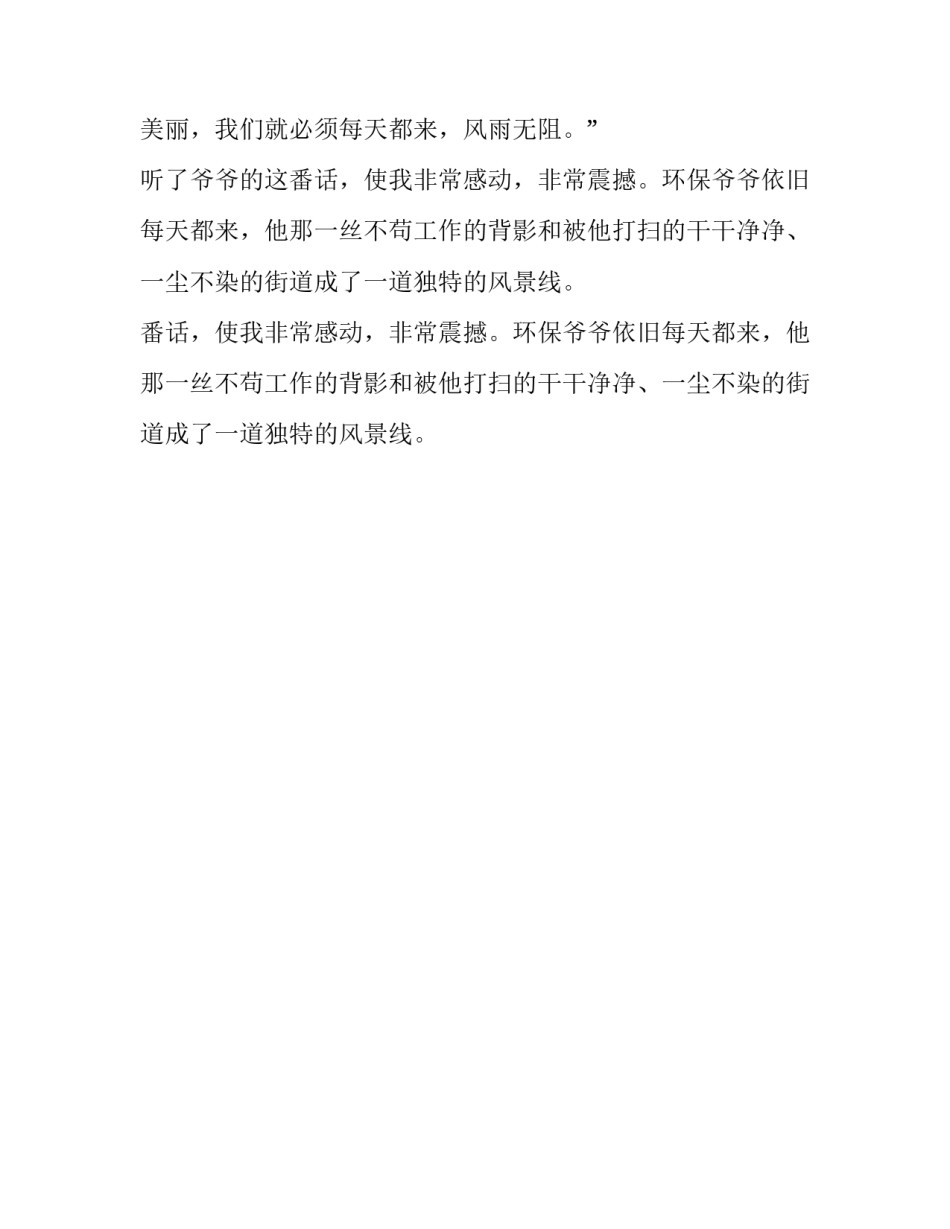 美丽，我们就必须每天都来，风雨无阻。”

听了爷爷的这番话，使我非常感动，非常震撼。环保爷爷依旧每天都来，他那一丝不苟工作的背影和被他打扫的干干净净、一尘不染的街道成了一道独特的风景线。

番话，使我非常感动，非常震撼。环保爷爷依旧每天都来，他那一丝不苟工作的背影和被他打扫的干干净净、一尘不染的街道成了一道独特的风景线。